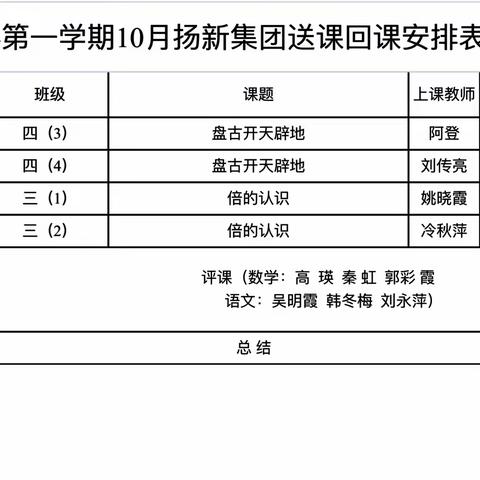 第一学期10月扬新集团送课回课安排表

| 班级 | 课题 | 上课教师 |
|---|---|---|
| 四（3） | 盘古开天辟地 | 阿登 |
| 四（4） | 盘古开天辟地 | 刘传亮 |
| 三（1） | 倍的认识 | 姚晓霞 |
| 三（2） | 倍的认识 | 冷秋萍 |

评课（数学：高 瑛 秦 虹 郭彩 霞
语文：吴明霞 韩冬梅 刘永萍）

总 结